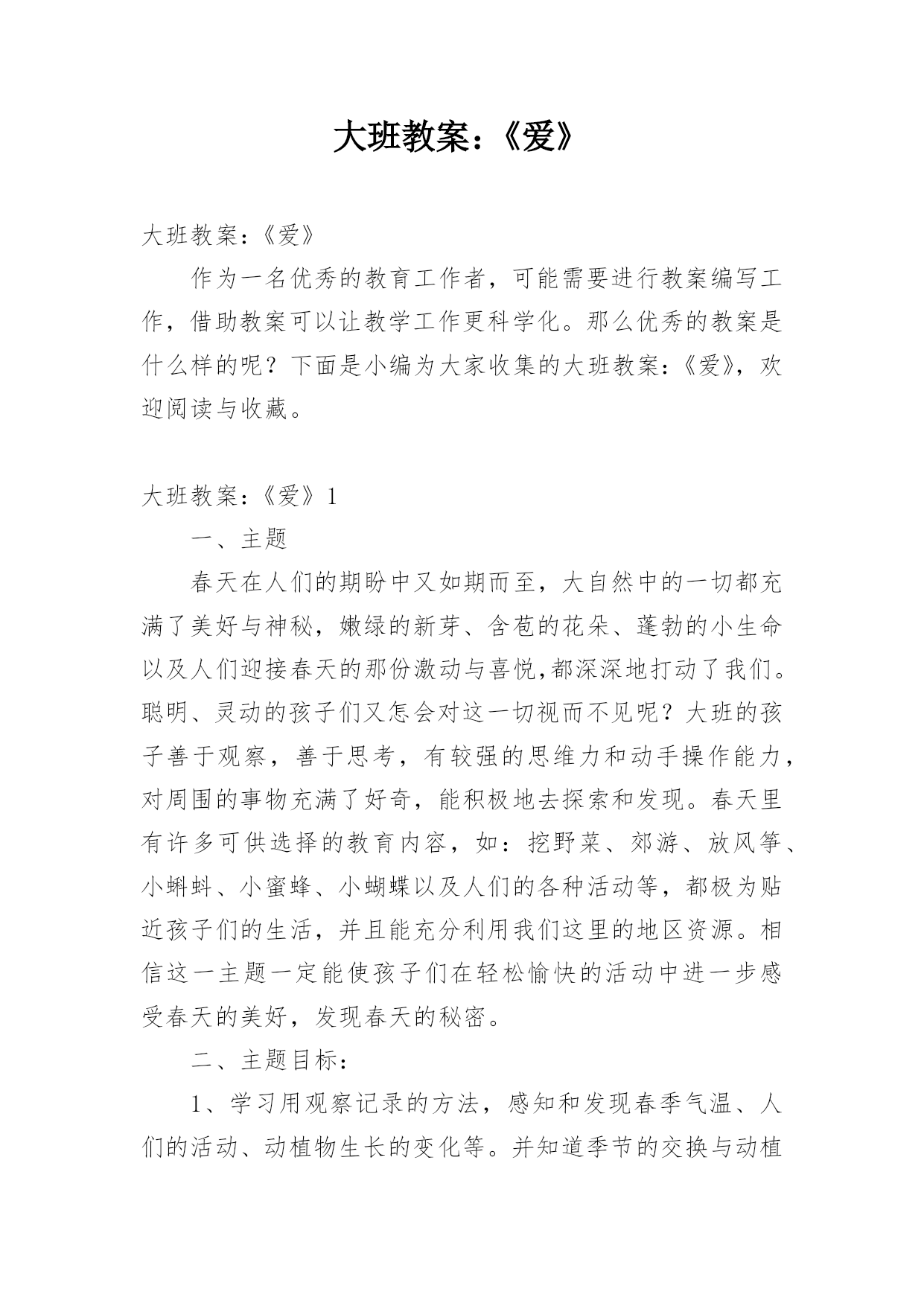 大班教案：《爱》

大班教案：《爱》

作为一名优秀的教育工作者，可能需要进行教案编写工作，借助教案可以让教学工作更科学化。那么优秀的教案是什么样的呢？下面是小编为大家收集的大班教案：《爱》，欢迎阅读与收藏。

大班教案：《爱》1

一、主题

春天在人们的期盼中又如期而至，大自然中的一切都充满了美好与神秘，嫩绿的新芽、含苞的花朵、蓬勃的小生命以及人们迎接春天的那份激动与喜悦,都深深地打动了我们。聪明、灵动的孩子们又怎会对这一切视而不见呢？大班的孩子善于观察，善于思考，有较强的思维力和动手操作能力，对周围的事物充满了好奇，能积极地去探索和发现。春天里有许多可供选择的教育内容，如：挖野菜、郊游、放风筝、小蝌蚪、小蜜蜂、小蝴蝶以及人们的各种活动等，都极为贴近孩子们的生活，并且能充分利用我们这里的地区资源。相信这一主题一定能使孩子们在轻松愉快的活动中进一步感受春天的美好，发现春天的秘密。

二、主题目标：

1、学习用观察记录的方法，感知和发现春季气温、人们的活动、动植物生长的变化等。并知道季节的交换与动植